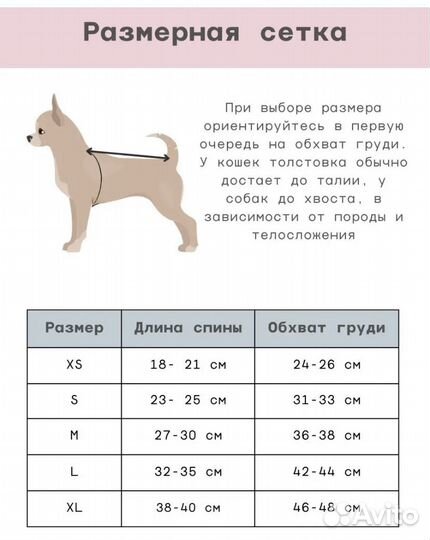 Размерная сетка

При выборе размера ориентируйтесь в первую очередь на обхват груди. У кошек толстовка обычно достает до талии, у собак до хвоста, в зависимости от породы и телосложения

| Размер | Длина спины | Обхват груди |
|---|---|---|
| XS | 18- 21 см | 24-26 см |
| S | 23- 25 см | 31-33 см |
| M | 27-30 см | 36-38 см |
| L | 32-35 см | 42-44 см |
| XL | 38-40 см | 46-48 см |

Avito